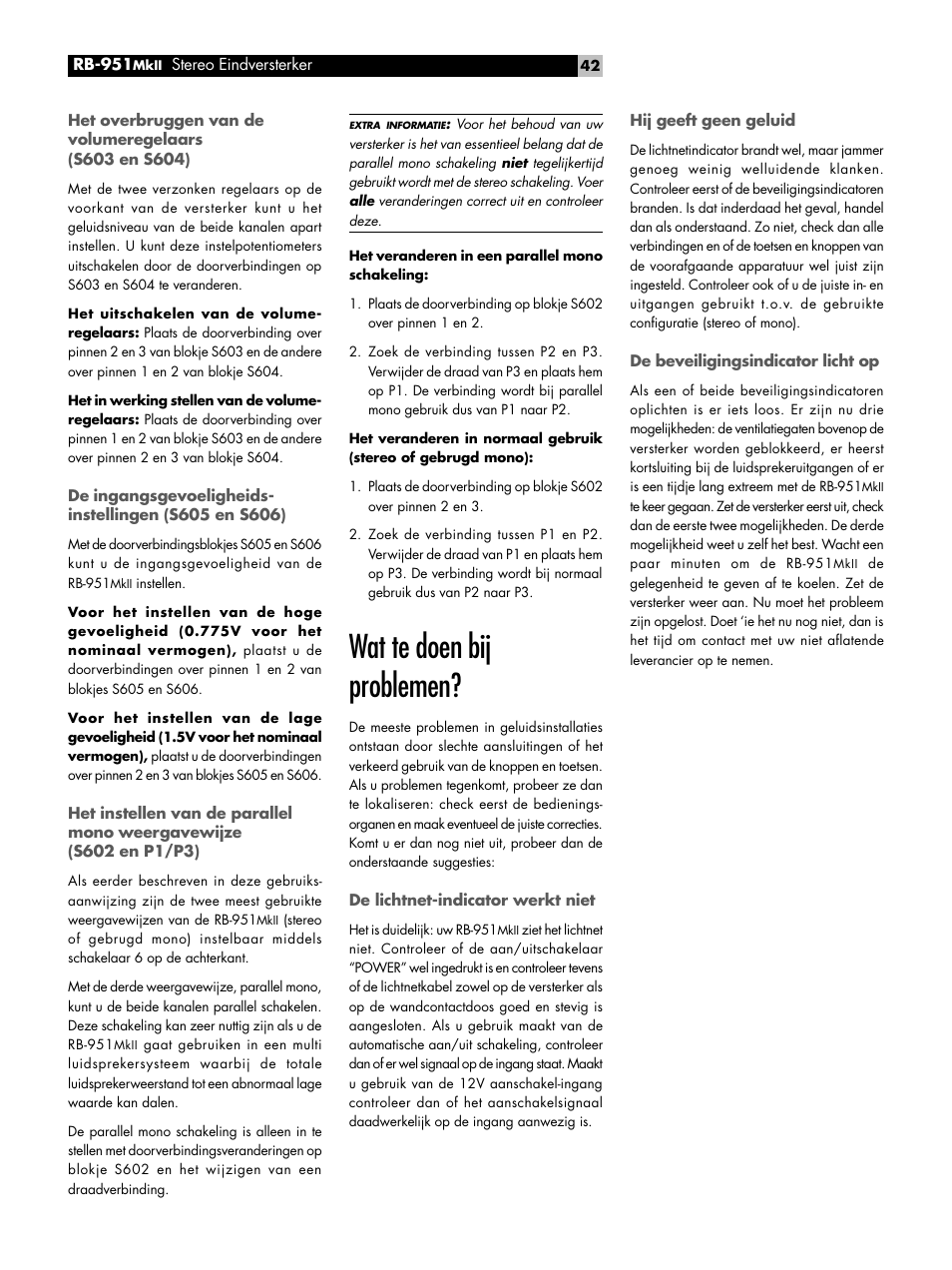 RB-951MkII Stereo Eindversterker

42

Het overbruggen van de volumeregelaars (S603 en S604)

Met de twee verzonken regelaars op de voorkant van de versterker kunt u het geluidsniveau van de beide kanalen apart instellen. U kunt deze instelpotentiometers uitschakelen door de doorverbindingen op S603 en S604 te veranderen.

Het uitschakelen van de volumeregelaars: Plaats de doorverbinding over pinnen 2 en 3 van blokje S603 en de andere over pinnen 1 en 2 van blokje S604.

Het in werking stellen van de volumeregelaars: Plaats de doorverbinding over pinnen 1 en 2 van blokje S603 en de andere over pinnen 2 en 3 van blokje S604.

De ingangsgevoeligheidsinstellingen (S605 en S606)

Met de doorverbindingsblokjes S605 en S606 kunt u de ingangsgevoeligheid van de RB-951MkII instellen.

Voor het instellen van de hoge gevoeligheid (0.775V voor het nominaal vermogen), plaatst u de doorverbindingen over pinnen 1 en 2 van blokjes S605 en S606.

Voor het instellen van de lage gevoeligheid (1.5V voor het nominaal vermogen), plaatst u de doorverbindingen over pinnen 2 en 3 van blokjes S605 en S606.

Het instellen van de parallel mono weergavewijze (S602 en P1/P3)

Als eerder beschreven in deze gebruiksaanwijzing zijn de twee meest gebruikte weergavewijzen van de RB-951MkII (stereo of gebrugd mono) instelbaar middels schakelaar 6 op de achterkant.

Met de derde weergavewijze, parallel mono, kunt u de beide kanalen parallel schakelen. Deze schakeling kan zeer nuttig zijn als u de RB-951MkII gaat gebruiken in een multi luidsprekersysteem waarbij de totale luidsprekerweerstand tot een abnormaal lage waarde kan dalen.

De parallel mono schakeling is alleen in te stellen met doorverbindingsveranderingen op blokje S602 en het wijzigen van een draadverbinding.

EXTRA INFORMATIE: Voor het behoud van uw versterker is het van essentieel belang dat de parallel mono schakeling niet tegelijkertijd gebruikt wordt met de stereo schakeling. Voer alle veranderingen correct uit en controleer deze.

Het veranderen in een parallel mono schakeling:

1. Plaats de doorverbinding op blokje S602 over pinnen 1 en 2.

2. Zoek de verbinding tussen P2 en P3. Verwijder de draad van P3 en plaats hem op P1. De verbinding wordt bij parallel mono gebruik dus van P1 naar P2.

Het veranderen in normaal gebruik (stereo of gebrugd mono):

1. Plaats de doorverbinding op blokje S602 over pinnen 2 en 3.

2. Zoek de verbinding tussen P1 en P2. Verwijder de draad van P1 en plaats hem op P3. De verbinding wordt bij normaal gebruik dus van P2 naar P3.

Wat te doen bij problemen?

De meeste problemen in geluidsinstallaties ontstaan door slechte aansluitingen of het verkeerd gebruik van de knoppen en toetsen. Als u problemen tegenkomt, probeer ze dan te lokaliseren: check eerst de bedieningsorganen en maak eventueel de juiste correcties. Komt u er dan nog niet uit, probeer dan de onderstaande suggesties:

De lichtnet-indicator werkt niet

Het is duidelijk: uw RB-951MkII ziet het lichtnet niet. Controleer of de aan/uitschakelaar "POWER" wel ingedrukt is en controleer tevens of de lichtnetkabel zowel op de versterker als op de wandcontactdoos goed en stevig is aangesloten. Als u gebruik maakt van de automatische aan/uit schakeling, controleer dan of er wel signaal op de ingang staat. Maakt u gebruik van de 12V aanschakel-ingang controleer dan of het aanschakelsignaal daadwerkelijk op de ingang aanwezig is.

Hij geeft geen geluid

De lichtnetindicator brandt wel, maar jammer genoeg weinig welluidende klanken. Controleer eerst of de beveiligingsindicatoren branden. Is dat inderdaad het geval, handel dan als onderstaand. Zo niet, check dan alle verbindingen en of de toetsen en knoppen van de voorafgaande apparatuur wel juist zijn ingesteld. Controleer ook of u de juiste in- en uitgangen gebruikt t.o.v. de gebruikte configuratie (stereo of mono).

De beveiligingsindicator licht op

Als een of beide beveiligingsindicatoren oplichten is er iets loos. Er zijn nu drie mogelijkheden: de ventilatiegaten bovenop de versterker worden geblokkeerd, er heerst kortsluiting bij de luidsprekeruitgangen of er is een tijdje lang extreem met de RB-951MkII te keer gegaan. Zet de versterker eerst uit, check dan de eerste twee mogelijkheden. De derde mogelijkheid weet u zelf het best. Wacht een paar minuten om de RB-951MkII de gelegenheid te geven af te koelen. Zet de versterker weer aan. Nu moet het probleem zijn opgelost. Doet 'ie het nu nog niet, dan is het tijd om contact met uw niet aflatende leverancier op te nemen.